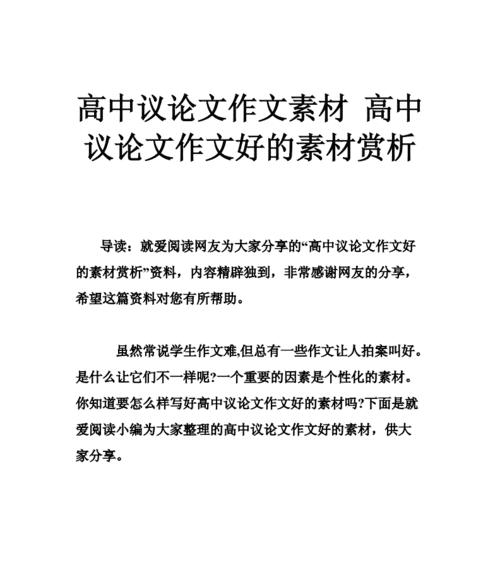 高中议论文作文素材 高中议论文作文好的素材赏析

导读：就爱阅读网友为大家分享的“高中议论文作文好的素材赏析”资料，内容精辟独到，非常感谢网友的分享，希望这篇资料对您有所帮助。

虽然常说学生作文难,但总有一些作文让人拍案叫好。是什么让它们不一样呢?一个重要的因素是个性化的素材。你知道要怎么样写好高中议论文作文好的素材吗?下面是就爱阅读小编为大家整理的高中议论文作文好的素材，供大家分享。